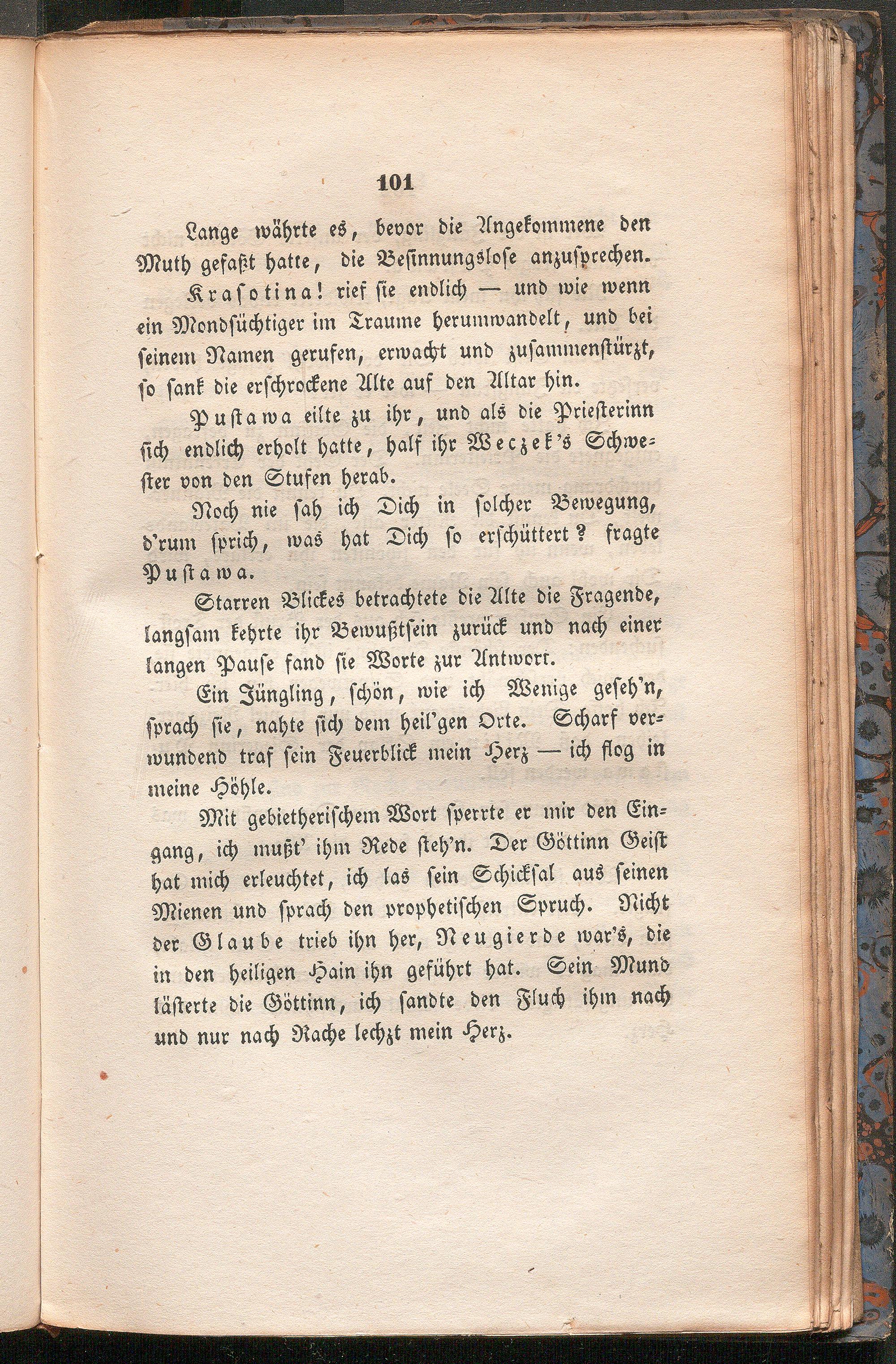 101

Lange währte es, bevor die Angekommene den Muth gefaßt hatte, die Besinnungslose anzusprechen.

Krasotina! rief sie endlich — und wie wenn ein Mondsüchtiger im Traume herumwandelt, und bei seinem Namen gerufen, erwacht und zusammenstürzt, so sank die erschrockene Alte auf den Altar hin.

Pustawa eilte zu ihr, und als die Priesterinn sich endlich erholt hatte, half ihr Weczek's Schwester von den Stufen herab.

Noch nie sah ich Dich in solcher Bewegung, d'rum sprich, was hat Dich so erschüttert? fragte Pustawa.

Starren Blickes betrachtete die Alte die Fragende, langsam kehrte ihr Bewußtsein zurück und nach einer langen Pause fand sie Worte zur Antwort.

Ein Jüngling, schön, wie ich Wenige geseh'n, sprach sie, nahte sich dem heil'gen Orte. Scharf verwundend traf sein Feuerblick mein Herz — ich flog in meine Höhle.

Mit gebietherischem Wort sperrte er mir den Eingang, ich mußt' ihm Rede steh'n. Der Göttinn Geist hat mich erleuchtet, ich las sein Schicksal aus seinen Mienen und sprach den prophetischen Spruch. Nicht der Glaube trieb ihn her, Neugierde war's, die in den heiligen Hain ihn geführt hat. Sein Mund lästerte die Göttinn, ich sandte den Fluch ihm nach und nur nach Rache lechzt mein Herz.